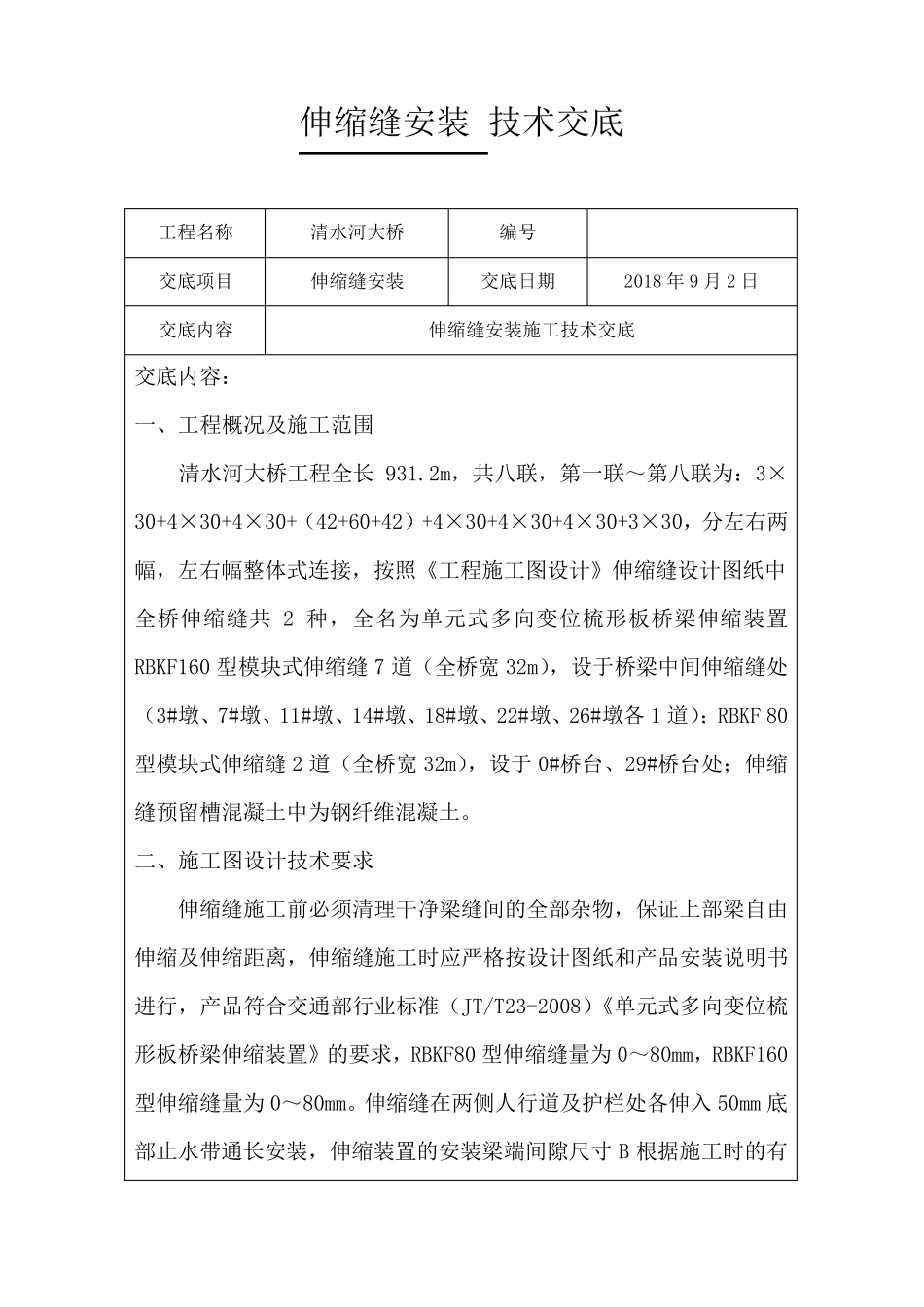 伸缩缝安装 技术交底

| 工程名称 | 清水河大桥 | 编号 | |
|---|---|---|---|
| 交底项目 | 伸缩缝安装 | 交底日期 | 2018 年 9 月 2 日 |
| 交底内容 | 伸缩缝安装施工技术交底 | | |

交底内容：

一、工程概况及施工范围

清水河大桥工程全长 931.2m，共八联，第一联～第八联为：3×30+4×30+4×30+（42+60+42）+4×30+4×30+4×30+3×30，分左右两幅，左右幅整体式连接，按照《工程施工图设计》伸缩缝设计图纸中全桥伸缩缝共 2 种，全名为单元式多向变位梳形板桥梁伸缩装置 RBKF160 型模块式伸缩缝 7 道（全桥宽 32m），设于桥梁中间伸缩缝处（3#墩、7#墩、11#墩、14#墩、18#墩、22#墩、26#墩各 1 道）；RBKF 80 型模块式伸缩缝 2 道（全桥宽 32m），设于 0#桥台、29#桥台处；伸缩缝预留槽混凝土中为钢纤维混凝土。

二、施工图设计技术要求

伸缩缝施工前必须清理干净梁缝间的全部杂物，保证上部梁自由伸缩及伸缩距离，伸缩缝施工时应严格按设计图纸和产品安装说明书进行，产品符合交通部行业标准（JT/T23-2008）《单元式多向变位梳形板桥梁伸缩装置》的要求，RBKF80 型伸缩缝量为 0～80mm，RBKF160 型伸缩缝量为 0～80mm。伸缩缝在两侧人行道及护栏处各伸入 50mm 底部止水带通长安装，伸缩装置的安装梁端间隙尺寸 B 根据施工时的有